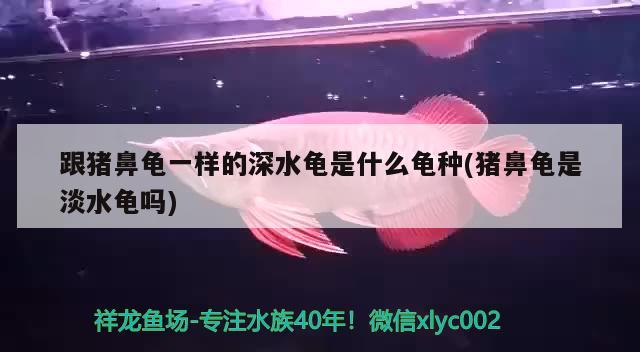 跟猪鼻龟一样的深水龟是什么龟种(猪鼻龟是淡水龟吗)

祥龙鱼场-专注水族40年！微信xlyc002